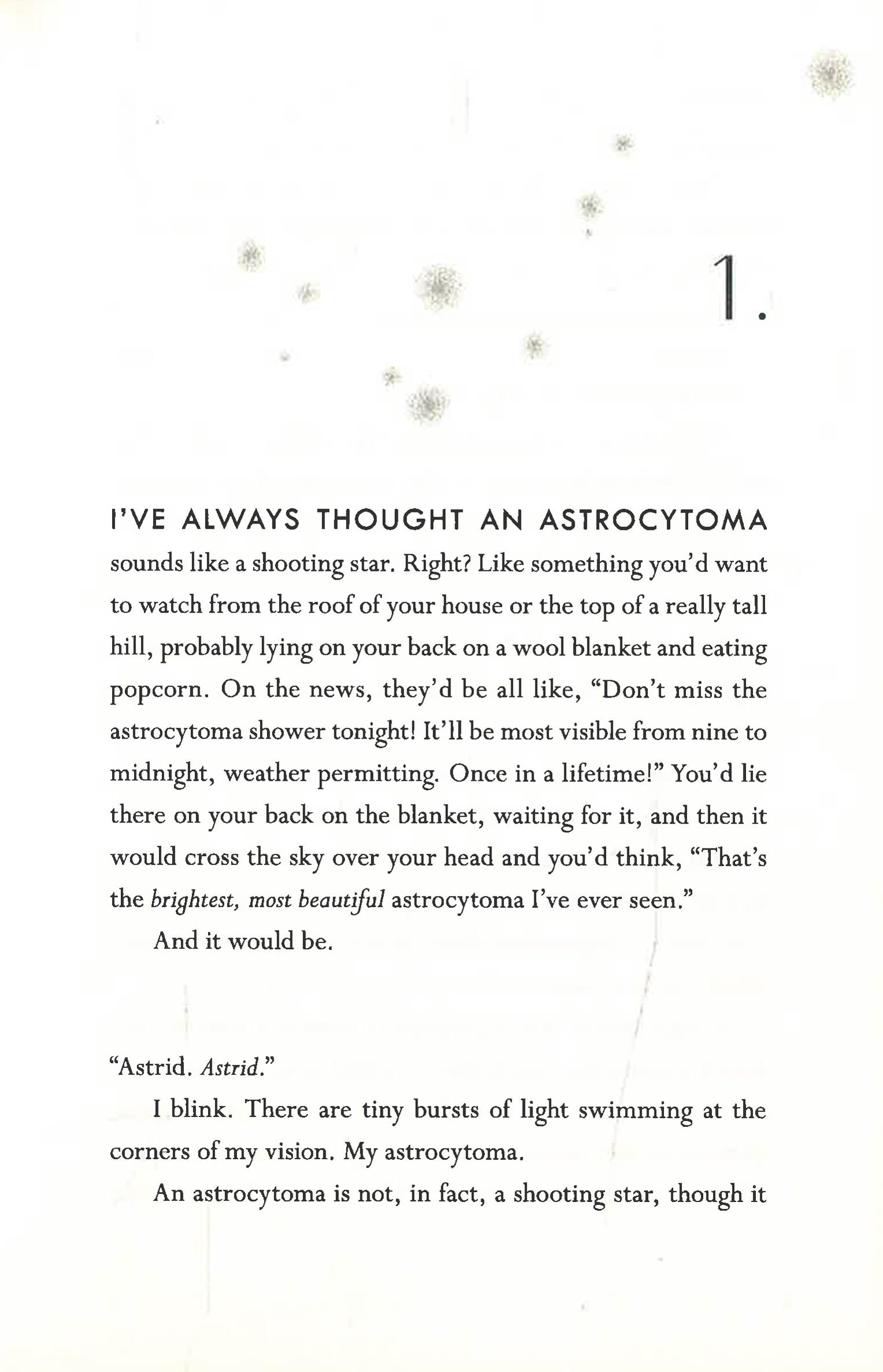 1.

I'VE ALWAYS THOUGHT AN ASTROCYTOMA sounds like a shooting star. Right? Like something you'd want to watch from the roof of your house or the top of a really tall hill, probably lying on your back on a wool blanket and eating popcorn. On the news, they'd be all like, "Don't miss the astrocytoma shower tonight! It'll be most visible from nine to midnight, weather permitting. Once in a lifetime!" You'd lie there on your back on the blanket, waiting for it, and then it would cross the sky over your head and you'd think, "That's the brightest, most beautiful astrocytoma I've ever seen."

And it would be.

"Astrid. Astrid."

I blink. There are tiny bursts of light swimming at the corners of my vision. My astrocytoma.

An astrocytoma is not, in fact, a shooting star, though it